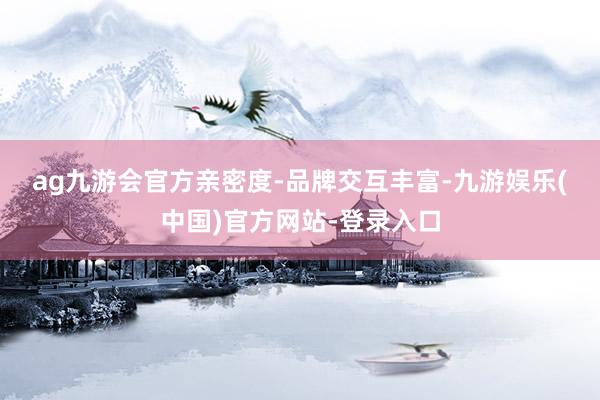 ag九游会官方亲密度-品牌交互丰富-九游娱乐(中国)官方网站-登录入口